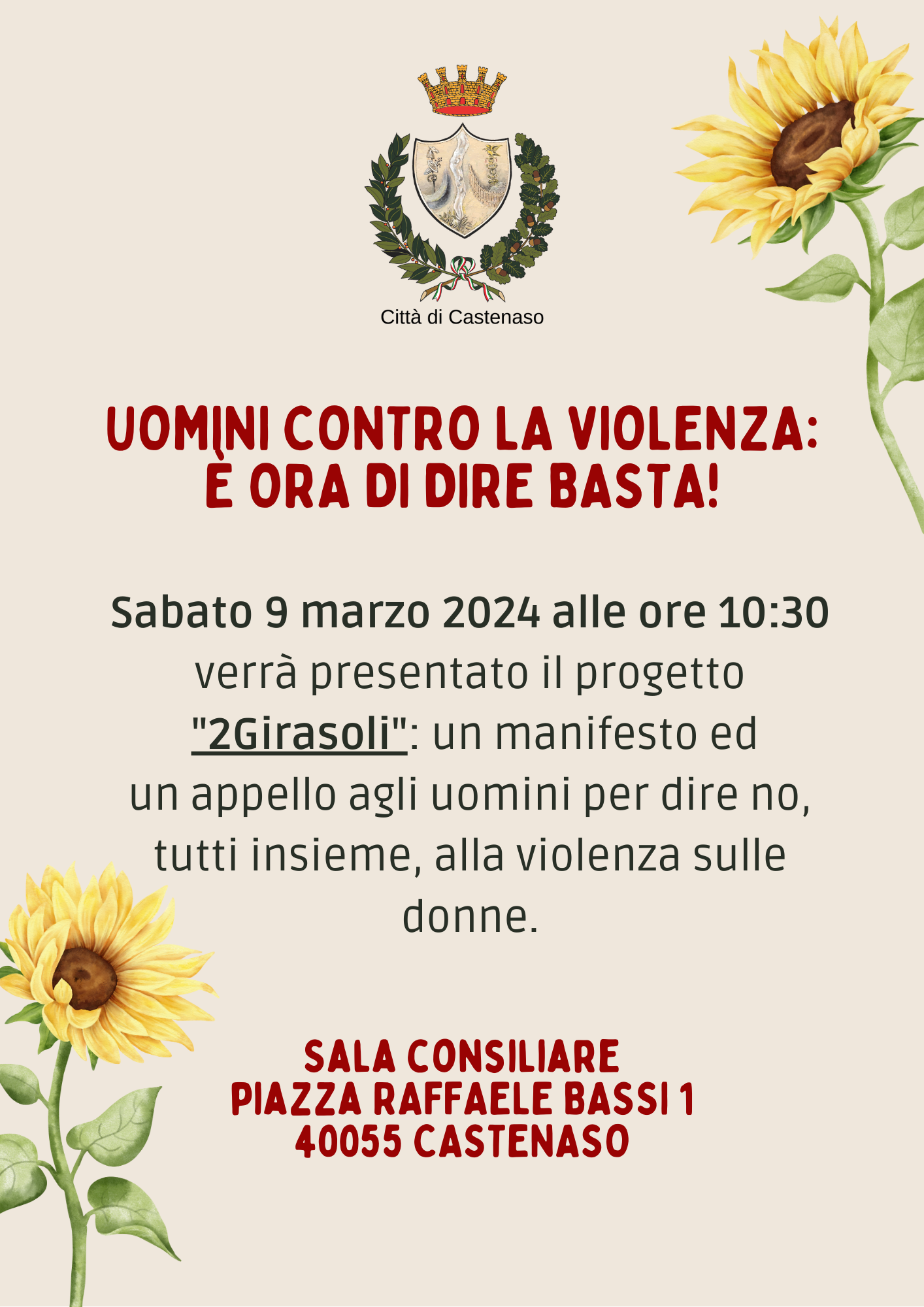 Città di Castenaso

UOMINI CONTRO LA VIOLENZA:
È ORA DI DIRE BASTA!

Sabato 9 marzo 2024 alle ore 10:30 verrà presentato il progetto "2Girasoli": un manifesto ed un appello agli uomini per dire no, tutti insieme, alla violenza sulle donne.

SALA CONSILIARE
PIAZZA RAFFAELE BASSI 1
40055 CASTENASO